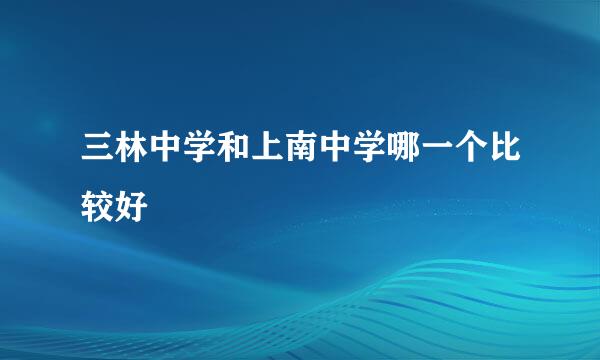 三林中学和上南中学哪一个比较好